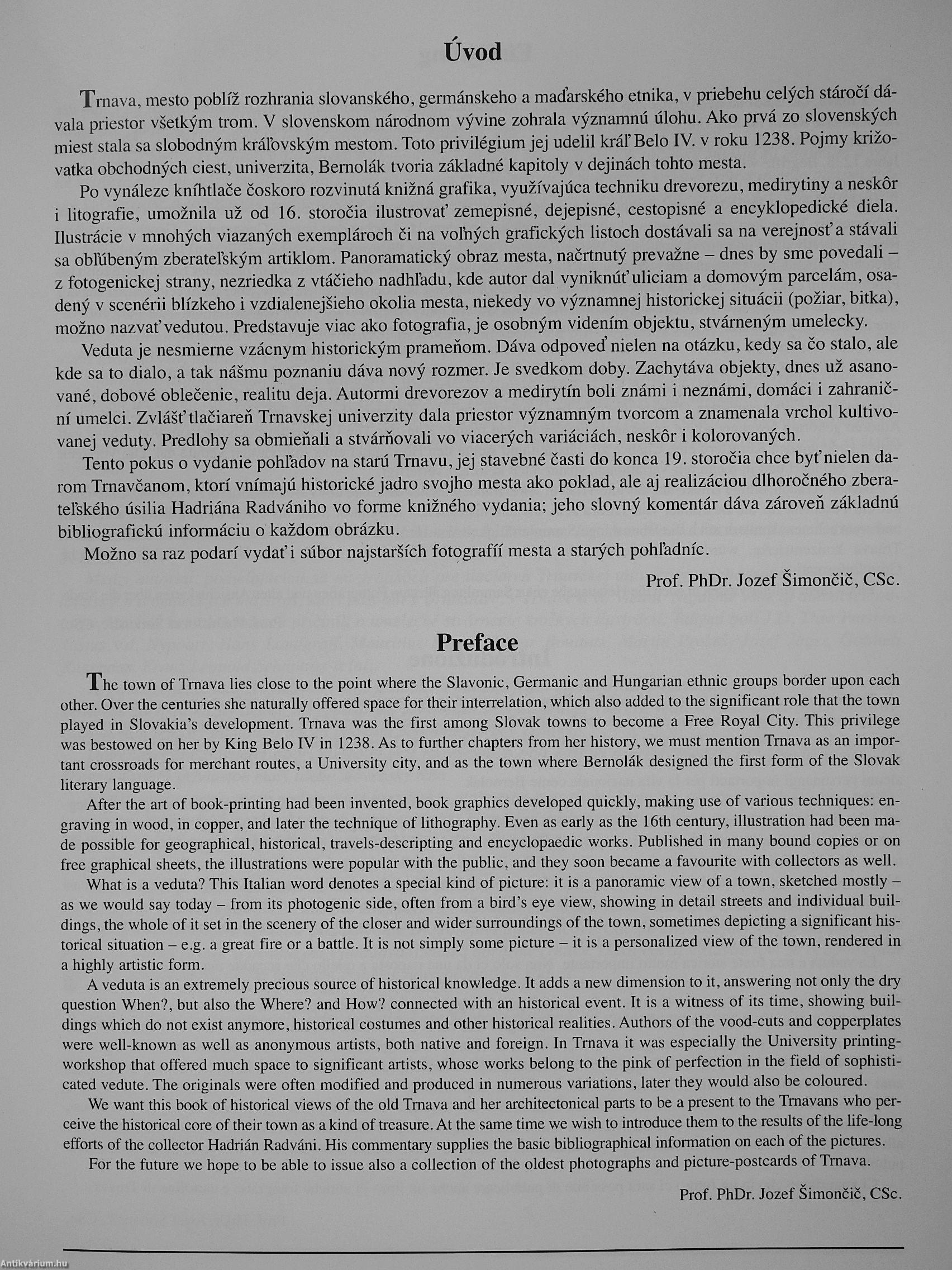 Úvod

Trnava, mesto poblíž rozhrania slovanského, germánskeho a maďarského etnika, v priebehu celých stáročí dávala priestor všetkým trom. V slovenskom národnom vývine zohrala významnú úlohu. Ako prvá zo slovenských miest stala sa slobodným kráľovským mestom. Toto privilégium jej udelil kráľ Belo IV. v roku 1238. Pojmy križovatka obchodných ciest, univerzita, Bernolák tvoria základné kapitoly v dejinách tohto mesta.

Po vynáleze kníhtlače čoskoro rozvinutá knižná grafika, využívajúca techniku drevorezu, medirytiny a neskôr i litografie, umožnila už od 16. storočia ilustrovať zemepisné, dejepisné, cestopisné a encyklopedické diela. Ilustrácie v mnohých viazaných exemplároch či na voľných grafických listoch dostávali sa na verejnosť a stávali sa obľúbeným zberateľským artiklom. Panoramatický obraz mesta, načrtnutý prevažne – dnes by sme povedali – z fotogenickej strany, nezriedka z vtáčieho nadhľadu, kde autor dal vyniknúť uliciam a domovým parcelám, osadený v scenérii blízkeho i vzdialenejšieho okolia mesta, niekedy vo významnej historickej situácii (požiar, bitka), možno nazvať vedutou. Predstavuje viac ako fotografia, je osobným videním objektu, stvárneným umelecky.

Veduta je nesmierne vzácnym historickým prameňom. Dáva odpoveď nielen na otázku, kedy sa čo stalo, ale kde sa to dialo, a tak nášmu poznaniu dáva nový rozmer. Je svedkom doby. Zachytáva objekty, dnes už asanované, dobové oblečenie, realitu deja. Autormi drevorezov a medirytín boli známi i neznámi, domáci i zahraniční umelci. Zvlášť tlačiareň Trnavskej univerzity dala priestor významným tvorcom a znamenala vrchol kultivovanej veduty. Predlohy sa obmieňali a stvárňovali vo viacerých variáciách, neskôr i kolorovaných.

Tento pokus o vydanie pohľadov na starú Trnavu, jej stavebné časti do konca 19. storočia chce byť nielen darom Trnavčanom, ktorí vnímajú historické jadro svojho mesta ako poklad, ale aj realizáciou dlhoročného zberateľského úsilia Hadriána Radvániho vo forme knižného vydania; jeho slovný komentár dáva zároveň základnú bibliografickú informáciu o každom obrázku.

Možno sa raz podarí vydať i súbor najstarších fotografií mesta a starých pohľadníc.

Prof. PhDr. Jozef Šimončič, CSc.

Preface

The town of Trnava lies close to the point where the Slavonic, Germanic and Hungarian ethnic groups border upon each other. Over the centuries she naturally offered space for their interrelation, which also added to the significant role that the town played in Slovakia's development. Trnava was the first among Slovak towns to become a Free Royal City. This privilege was bestowed on her by King Belo IV in 1238. As to further chapters from her history, we must mention Trnava as an important crossroads for merchant routes, a University city, and as the town where Bernolák designed the first form of the Slovak literary language.

After the art of book-printing had been invented, book graphics developed quickly, making use of various techniques: engraving in wood, in copper, and later the technique of lithography. Even as early as the 16th century, illustration had been made possible for geographical, historical, travels-descripting and encyclopaedic works. Published in many bound copies or on free graphical sheets, the illustrations were popular with the public, and they soon became a favourite with collectors as well.

What is a veduta? This Italian word denotes a special kind of picture: it is a panoramic view of a town, sketched mostly – as we would say today – from its photogenic side, often from a bird's eye view, showing in detail streets and individual buildings, the whole of it set in the scenery of the closer and wider surroundings of the town, sometimes depicting a significant historical situation – e.g. a great fire or a battle. It is not simply some picture – it is a personalized view of the town, rendered in a highly artistic form.

A veduta is an extremely precious source of historical knowledge. It adds a new dimension to it, answering not only the dry question When?, but also the Where? and How? connected with an historical event. It is a witness of its time, showing buildings which do not exist anymore, historical costumes and other historical realities. Authors of the vood-cuts and copperplates were well-known as well as anonymous artists, both native and foreign. In Trnava it was especially the University printing-workshop that offered much space to significant artists, whose works belong to the pink of perfection in the field of sophisticated vedute. The originals were often modified and produced in numerous variations, later they would also be coloured.

We want this book of historical views of the old Trnava and her architectonical parts to be a present to the Trnavans who perceive the historical core of their town as a kind of treasure. At the same time we wish to introduce them to the results of the life-long efforts of the collector Hadrián Radváni. His commentary supplies the basic bibliographical information on each of the pictures.

For the future we hope to be able to issue also a collection of the oldest photographs and picture-postcards of Trnava.

Prof. PhDr. Jozef Šimončič, CSc.

Antikvárium.hu